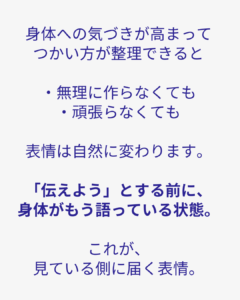 身体への気づきが高まって
つかい方が整理できると

・無理に作らなくても
・頑張らなくても

表情は自然に変わります。

「伝えよう」とする前に、
身体がもう語っている状態。

これが、
見ている側に届く表情。